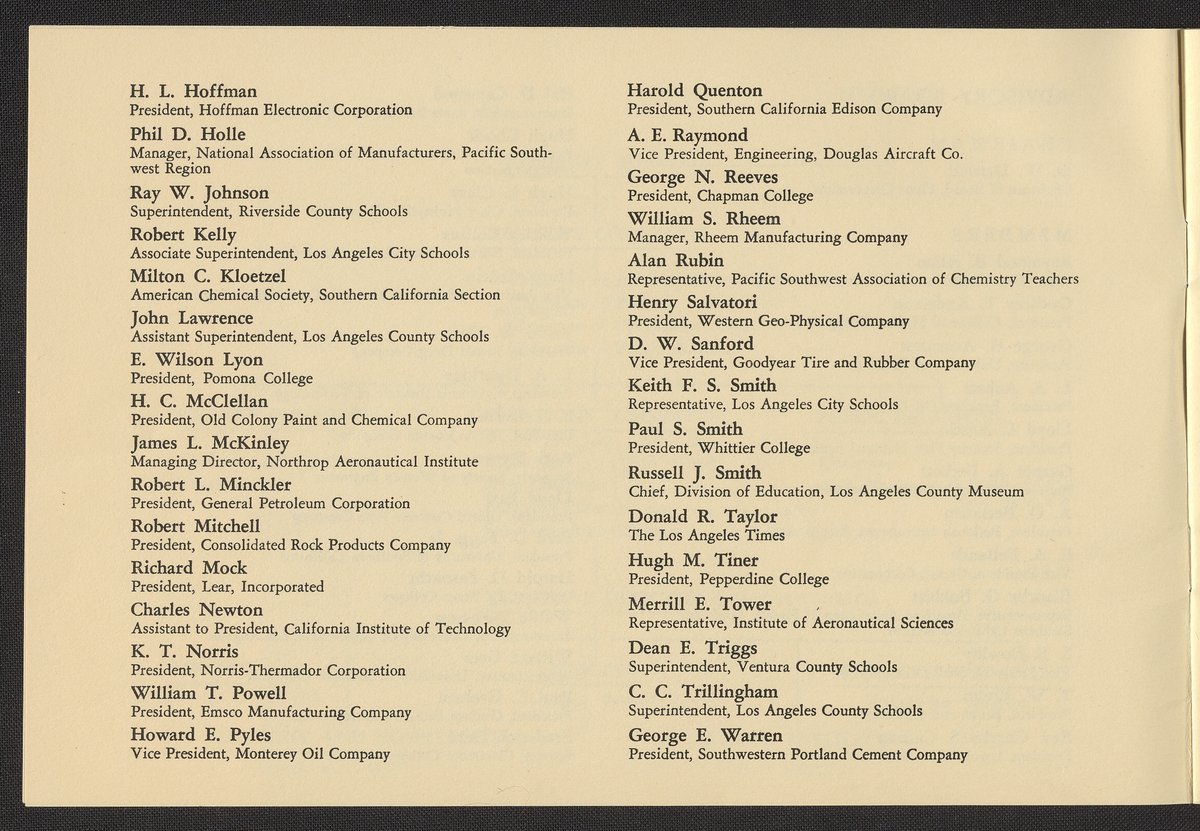 H. L. Hoffman
President, Hoffman Electronic Corporation

Phil D. Holle
Manager, National Association of Manufacturers, Pacific Southwest Region

Ray W. Johnson
Superintendent, Riverside County Schools

Robert Kelly
Associate Superintendent, Los Angeles City Schools

Milton C. Kloetzel
American Chemical Society, Southern California Section

John Lawrence
Assistant Superintendent, Los Angeles County Schools

E. Wilson Lyon
President, Pomona College

H. C. McClellan
President, Old Colony Paint and Chemical Company

James L. McKinley
Managing Director, Northrop Aeronautical Institute

Robert L. Minckler
President, General Petroleum Corporation

Robert Mitchell
President, Consolidated Rock Products Company

Richard Mock
President, Lear, Incorporated

Charles Newton
Assistant to President, California Institute of Technology

K. T. Norris
President, Norris-Thermador Corporation

William T. Powell
President, Emsco Manufacturing Company

Howard E. Pyles
Vice President, Monterey Oil Company

Harold Quenton
President, Southern California Edison Company

A. E. Raymond
Vice President, Engineering, Douglas Aircraft Co.

George N. Reeves
President, Chapman College

William S. Rheem
Manager, Rheem Manufacturing Company

Alan Rubin
Representative, Pacific Southwest Association of Chemistry Teachers

Henry Salvatori
President, Western Geo-Physical Company

D. W. Sanford
Vice President, Goodyear Tire and Rubber Company

Keith F. S. Smith
Representative, Los Angeles City Schools

Paul S. Smith
President, Whittier College

Russell J. Smith
Chief, Division of Education, Los Angeles County Museum

Donald R. Taylor
The Los Angeles Times

Hugh M. Tiner
President, Pepperdine College

Merrill E. Tower
Representative, Institute of Aeronautical Sciences

Dean E. Triggs
Superintendent, Ventura County Schools

C. C. Trillingham
Superintendent, Los Angeles County Schools

George E. Warren
President, Southwestern Portland Cement Company